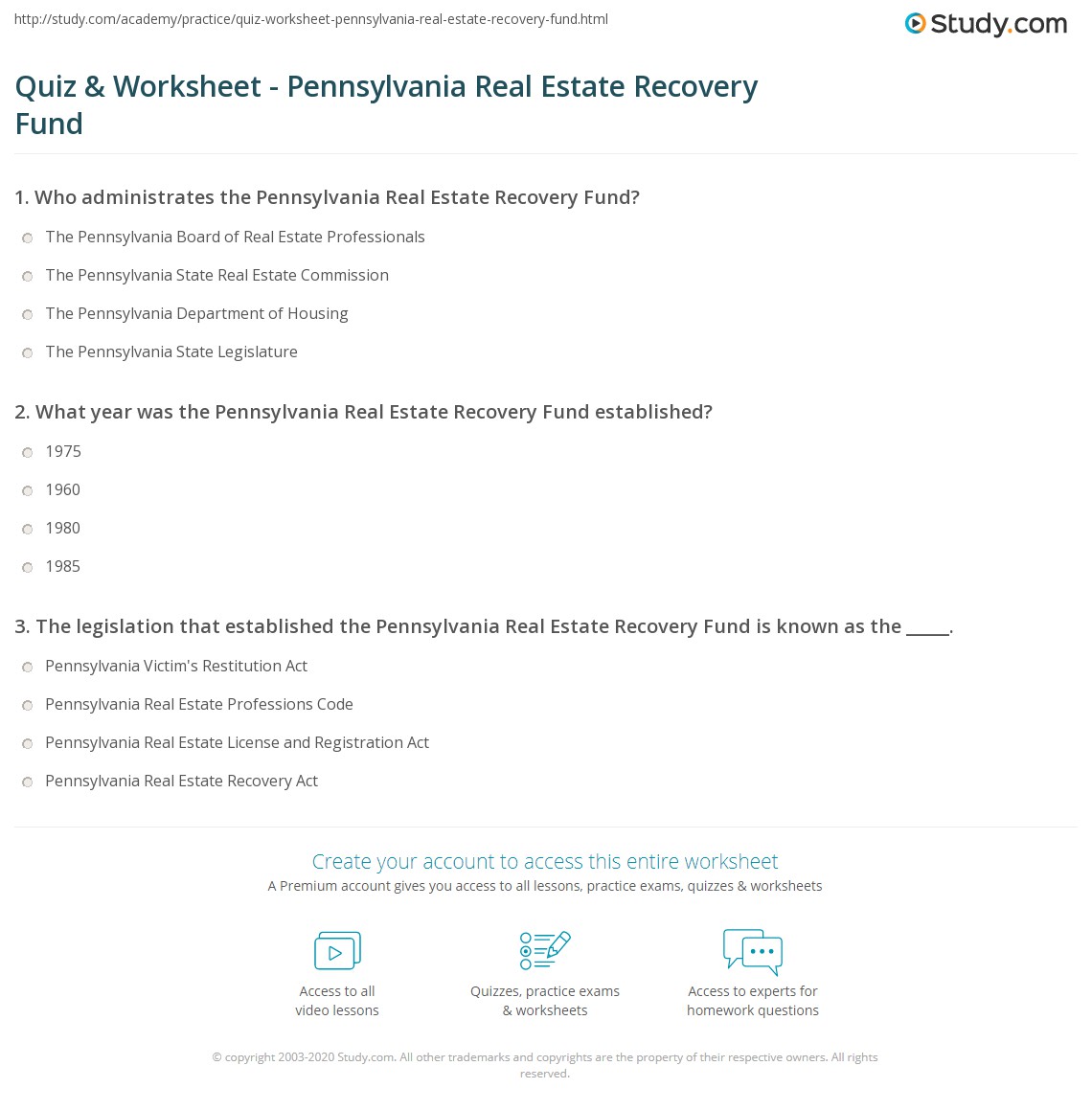 http://study.com/academy/practice/quiz-worksheet-pennsylvania-real-estate-recovery-fund.html

Study.com

Quiz & Worksheet - Pennsylvania Real Estate Recovery Fund

1. Who administrates the Pennsylvania Real Estate Recovery Fund?

The Pennsylvania Board of Real Estate Professionals

The Pennsylvania State Real Estate Commission

The Pennsylvania Department of Housing

The Pennsylvania State Legislature

2. What year was the Pennsylvania Real Estate Recovery Fund established?

1975

1960

1980

1985

3. The legislation that established the Pennsylvania Real Estate Recovery Fund is known as the _____.

Pennsylvania Victim's Restitution Act

Pennsylvania Real Estate Professions Code

Pennsylvania Real Estate License and Registration Act

Pennsylvania Real Estate Recovery Act

Create your account to access this entire worksheet

A Premium account gives you access to all lessons, practice exams, quizzes & worksheets

Access to all video lessons

Quizzes, practice exams & worksheets

Access to experts for homework questions

© copyright 2003-2020 Study.com. All other trademarks and copyrights are the property of their respective owners. All rights reserved.